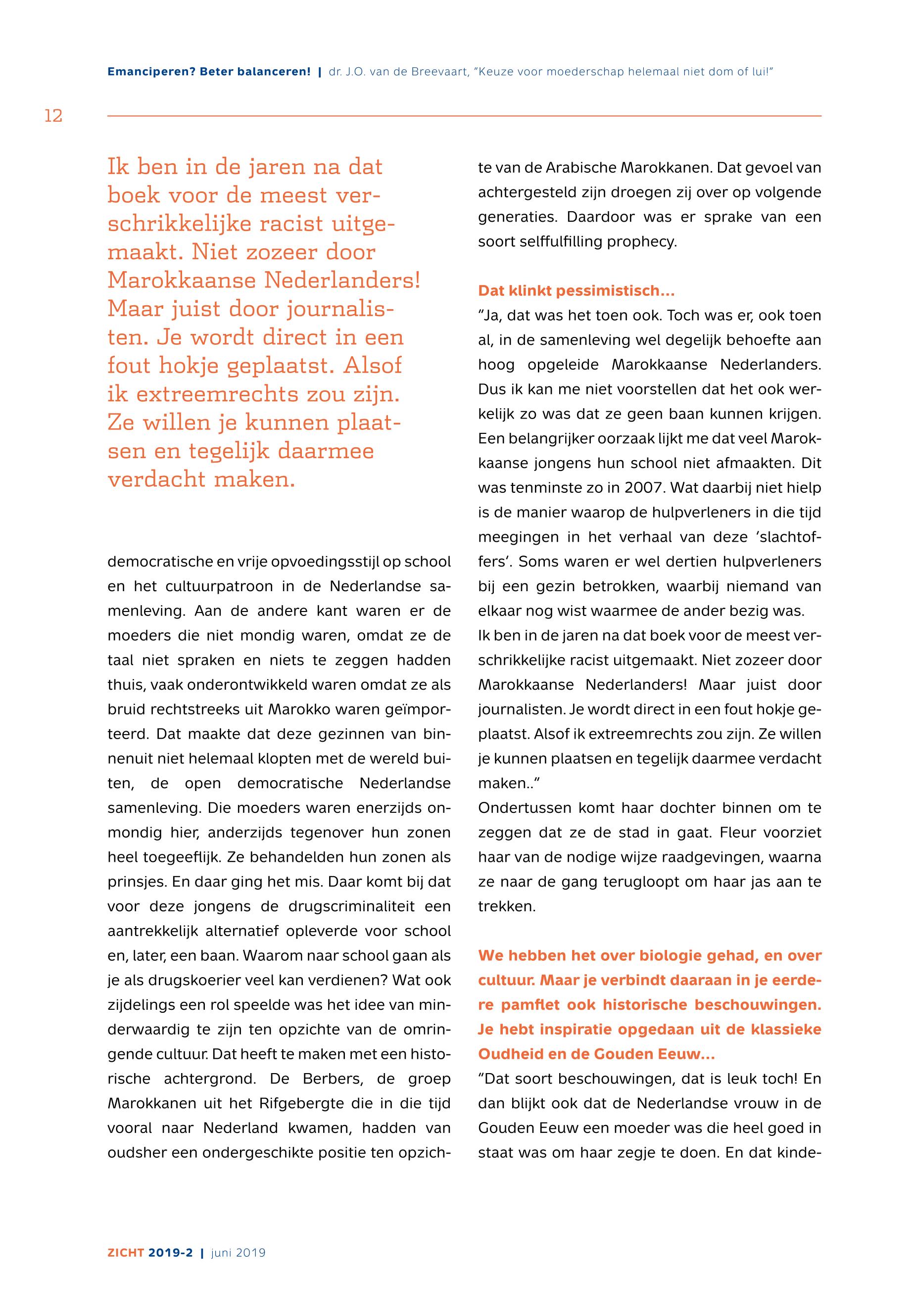 Emanciperen? Beter balanceren! | dr. J.O. van de Breevaart, "Keuze voor moederschap helemaal niet dom of lui!"

12

Ik ben in de jaren na dat boek voor de meest verschrikkelijke racist uitgemaakt. Niet zozeer door Marokkaanse Nederlanders! Maar juist door journalisten. Je wordt direct in een fout hokje geplaatst. Alsof ik extreemrechts zou zijn. Ze willen je kunnen plaatsen en tegelijk daarmee verdacht maken.

democratische en vrije opvoedingsstijl op school en het cultuurpatroon in de Nederlandse samenleving. Aan de andere kant waren er de moeders die niet mondig waren, omdat ze de taal niet spraken en niets te zeggen hadden thuis, vaak onderontwikkeld waren omdat ze als bruid rechtstreeks uit Marokko waren geïmporteerd. Dat maakte dat deze gezinnen van binnenuit niet helemaal klopten met de wereld buiten, de open democratische Nederlandse samenleving. Die moeders waren enerzijds onmondig hier, anderzijds tegenover hun zonen heel toegeeflijk. Ze behandelden hun zonen als prinsjes. En daar ging het mis. Daar komt bij dat voor deze jongens de drugscriminaliteit een aantrekkelijk alternatief opleverde voor school en, later, een baan. Waarom naar school gaan als je als drugskoerier veel kan verdienen? Wat ook zijdelings een rol speelde was het idee van minderwaardig te zijn ten opzichte van de omringende cultuur. Dat heeft te maken met een historische achtergrond. De Berbers, de groep Marokkanen uit het Rifgebergte die in die tijd vooral naar Nederland kwamen, hadden van oudsher een ondergeschikte positie ten opzichte van de Arabische Marokkanen. Dat gevoel van achtergesteld zijn droegen zij over op volgende generaties. Daardoor was er sprake van een soort selffulfilling prophecy.

Dat klinkt pessimistisch…
"Ja, dat was het toen ook. Toch was er, ook toen al, in de samenleving wel degelijk behoefte aan hoog opgeleide Marokkaanse Nederlanders. Dus ik kan me niet voorstellen dat het ook werkelijk zo was dat ze geen baan kunnen krijgen. Een belangrijker oorzaak lijkt me dat veel Marokkaanse jongens hun school niet afmaakten. Dit was tenminste zo in 2007. Wat daarbij niet hielp is de manier waarop de hulpverleners in die tijd meegingen in het verhaal van deze 'slachtoffers'. Soms waren er wel dertien hulpverleners bij een gezin betrokken, waarbij niemand van elkaar nog wist waarmee de ander bezig was.
Ik ben in de jaren na dat boek voor de meest verschrikkelijke racist uitgemaakt. Niet zozeer door Marokkaanse Nederlanders! Maar juist door journalisten. Je wordt direct in een fout hokje geplaatst. Alsof ik extreemrechts zou zijn. Ze willen je kunnen plaatsen en tegelijk daarmee verdacht maken.."
Ondertussen komt haar dochter binnen om te zeggen dat ze de stad in gaat. Fleur voorziet haar van de nodige wijze raadgevingen, waarna ze naar de gang terugloopt om haar jas aan te trekken.

We hebben het over biologie gehad, en over cultuur. Maar je verbindt daaraan in je eerdere pamflet ook historische beschouwingen. Je hebt inspiratie opgedaan uit de klassieke Oudheid en de Gouden Eeuw…
"Dat soort beschouwingen, dat is leuk toch! En dan blijkt ook dat de Nederlandse vrouw in de Gouden Eeuw een moeder was die heel goed in staat was om haar zegje te doen. En dat kinde-

ZICHT 2019-2 | juni 2019